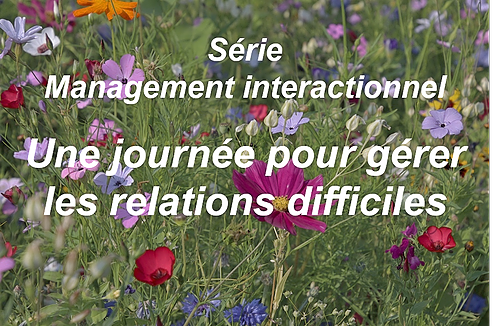 Série
Management interactionnel

Une journée pour gérer les relations difficiles